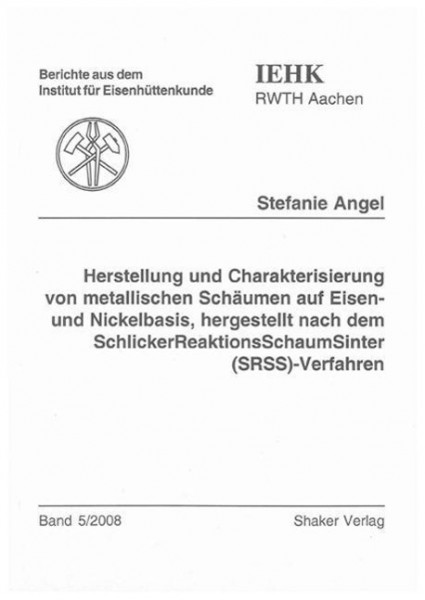 Berichte aus dem
Institut für Eisenhüttenkunde

IEHK
RWTH Aachen

Stefanie Angel

Herstellung und Charakterisierung von metallischen Schäumen auf Eisen- und Nickelbasis, hergestellt nach dem SchlickerReaktionsSchaumSinter (SRSS)-Verfahren

Band 5/2008

Shaker Verlag